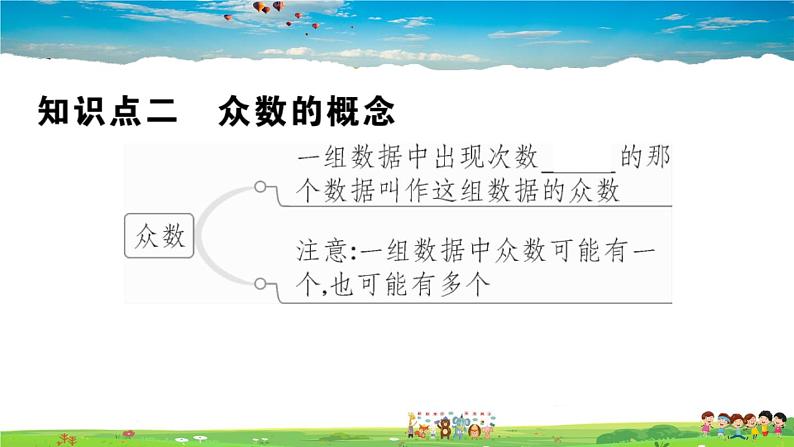 知识点二　众数的概念

众数

一组数据中出现次数______的那个数据叫作这组数据的众数

注意:一组数据中众数可能有一个,也可能有多个